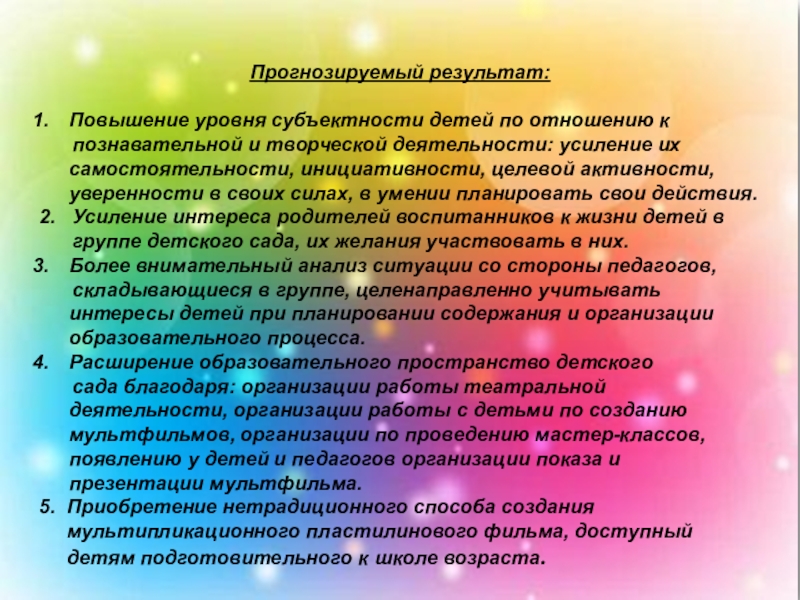 Прогнозируемый результат:

1. Повышение уровня субъектности детей по отношению к познавательной и творческой деятельности: усиление их самостоятельности, инициативности, целевой активности, уверенности в своих силах, в умении планировать свои действия.
2. Усиление интереса родителей воспитанников к жизни детей в группе детского сада, их желания участвовать в них.
3. Более внимательный анализ ситуации со стороны педагогов, складывающиеся в группе, целенаправленно учитывать интересы детей при планировании содержания и организации образовательного процесса.
4. Расширение образовательного пространство детского сада благодаря: организации работы театральной деятельности, организации работы с детьми по созданию мультфильмов, организации по проведению мастер-классов, появлению у детей и педагогов организации показа и презентации мультфильма.
5. Приобретение нетрадиционного способа создания мультипликационного пластилинового фильма, доступный детям подготовительного к школе возраста.